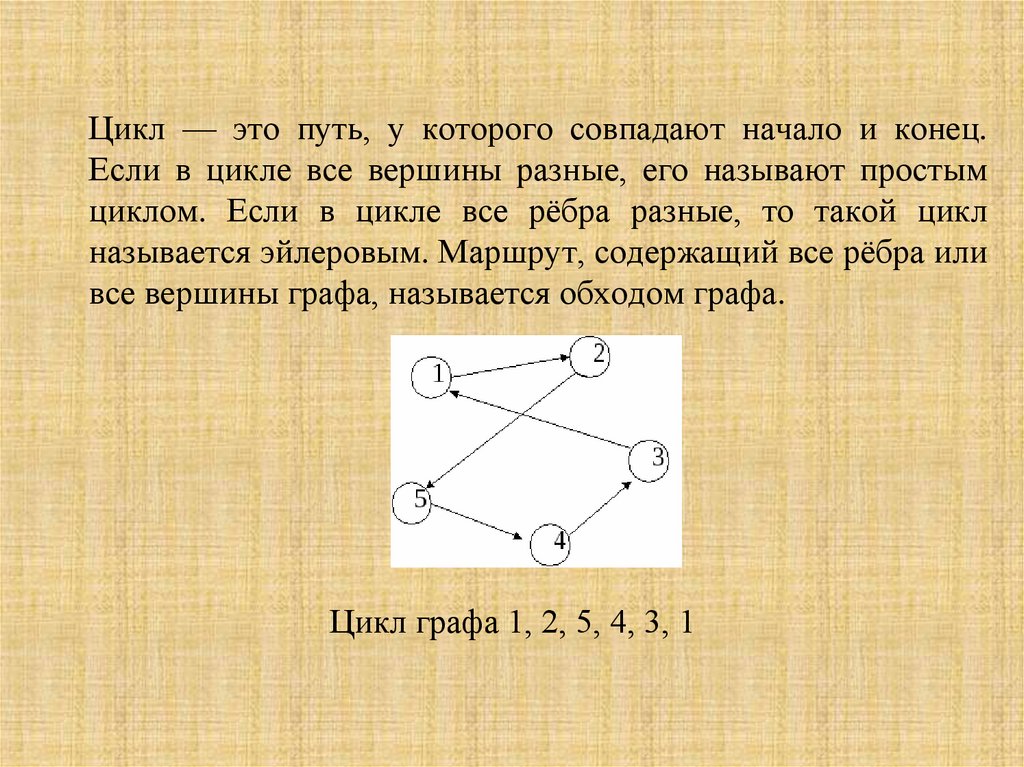 Цикл — это путь, у которого совпадают начало и конец. Если в цикле все вершины разные, его называют простым циклом. Если в цикле все рёбра разные, то такой цикл называется эйлеровым. Маршрут, содержащий все рёбра или все вершины графа, называется обходом графа.

1
2
3
5
4

Цикл графа 1, 2, 5, 4, 3, 1